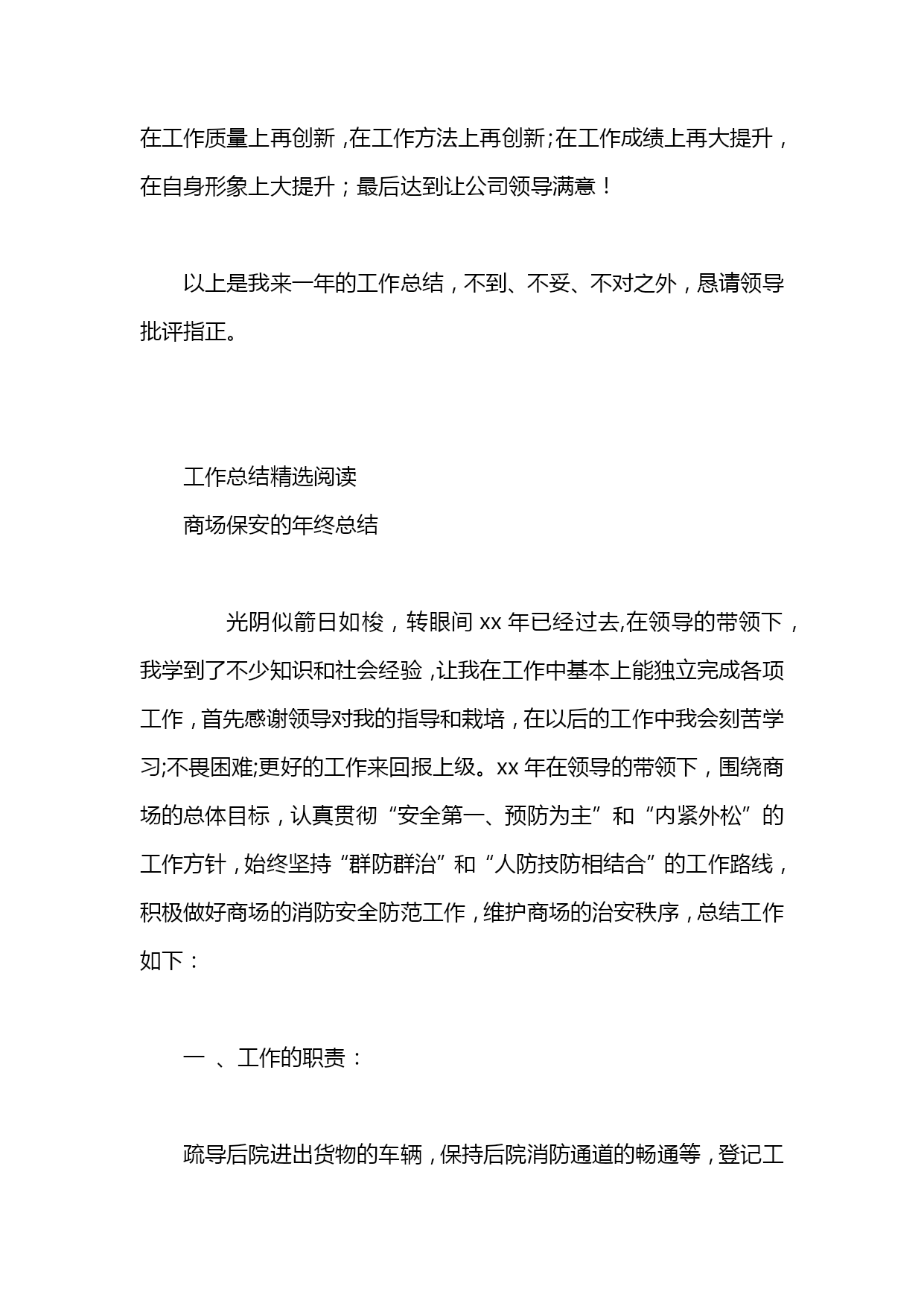 在工作质量上再创新，在工作方法上再创新;在工作成绩上再大提升，在自身形象上大提升；最后达到让公司领导满意！

以上是我来一年的工作总结，不到、不妥、不对之外，恳请领导批评指正。

工作总结精选阅读

商场保安的年终总结

光阴似箭日如梭，转眼间 xx 年已经过去,在领导的带领下，我学到了不少知识和社会经验，让我在工作中基本上能独立完成各项工作，首先感谢领导对我的指导和栽培，在以后的工作中我会刻苦学习;不畏困难;更好的工作来回报上级。xx 年在领导的带领下，围绕商场的总体目标，认真贯彻“安全第一、预防为主”和“内紧外松”的工作方针，始终坚持“群防群治”和“人防技防相结合”的工作路线，积极做好商场的消防安全防范工作，维护商场的治安秩序，总结工作如下：

一 、工作的职责：

疏导后院进出货物的车辆，保持后院消防通道的畅通等，登记工